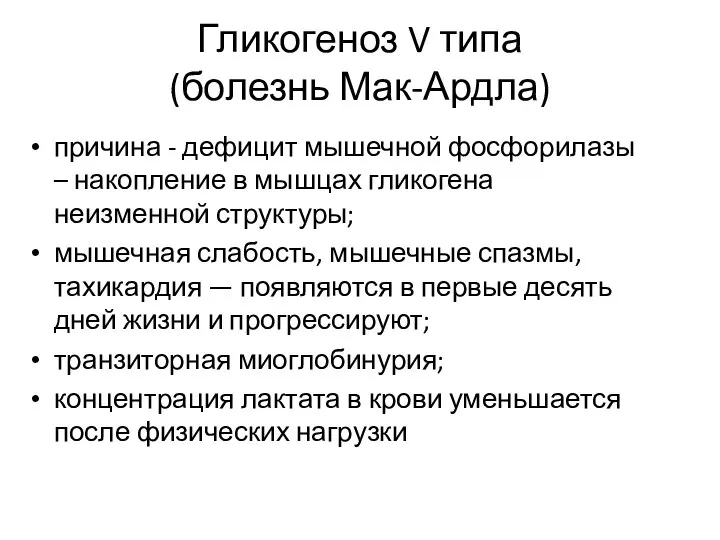 Гликогеноз V типа
(болезнь Мак-Ардла)

• причина - дефицит мышечной фосфорилазы – накопление в мышцах гликогена неизменной структуры;
• мышечная слабость, мышечные спазмы, тахикардия — появляются в первые десять дней жизни и прогрессируют;
• транзиторная миоглобинурия;
• концентрация лактата в крови уменьшается после физических нагрузки